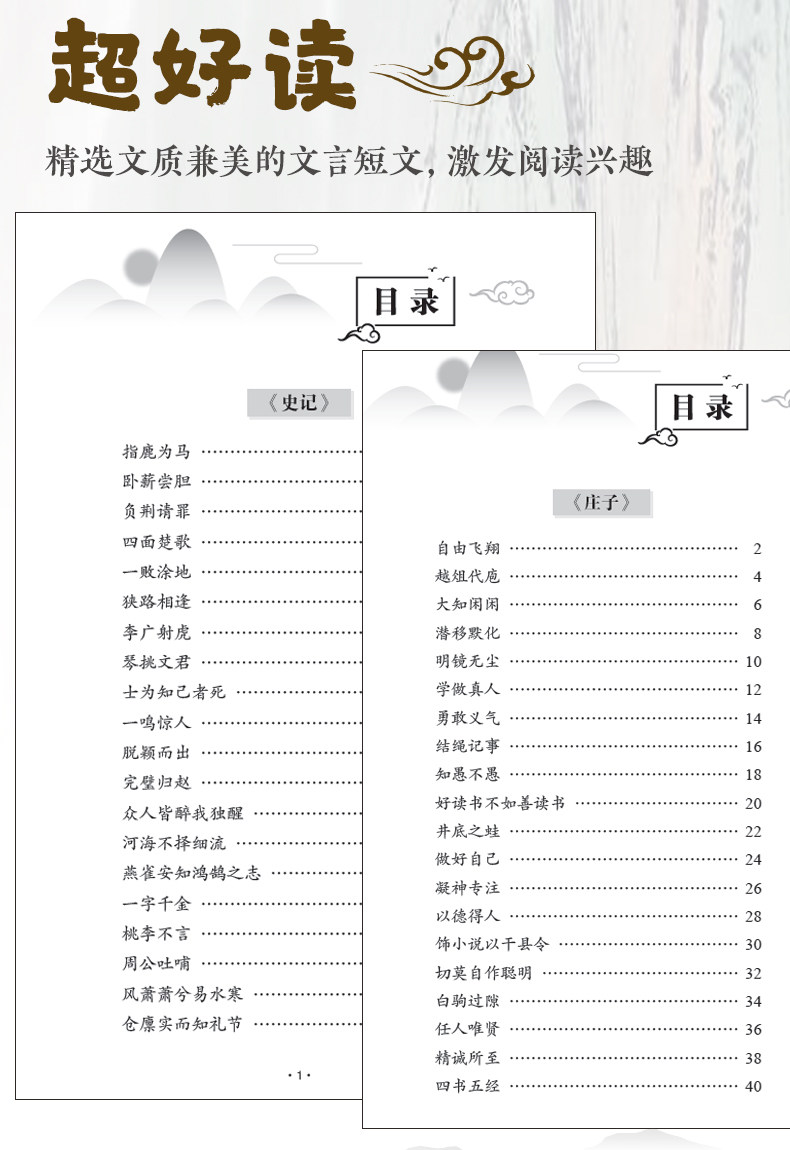 超好读

精选文质兼美的文言短文,激发阅读兴趣

目录

《史记》

指鹿为马

卧薪尝胆

负荆请罪

四面楚歌

一败涂地

狭路相逢

李广射虎

琴挑文君

士为知己者死

一鸣惊人

脱颖而出

完璧归赵

众人皆醉我独醒

河海不择细流

燕雀安知鸿鹄之志

一字千金

桃李不言

周公吐哺

风萧萧兮易水寒

仓廪实而知礼节

·1·

目录

《庄子》

自由飞翔 2

越俎代庖 4

大知闲闲 6

潜移默化 8

明镜无尘 10

学做真人 12

勇敢义气 14

结绳记事 16

知愚不愚 18

好读书不如善读书 20

井底之蛙 22

做好自己 24

凝神专注 26

以德得人 28

饰小说以干县令 30

切莫自作聪明 32

白驹过隙 34

任人唯贤 36

精诚所至 38

四书五经 40